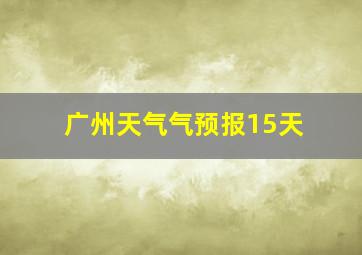 广州天气气预报15天